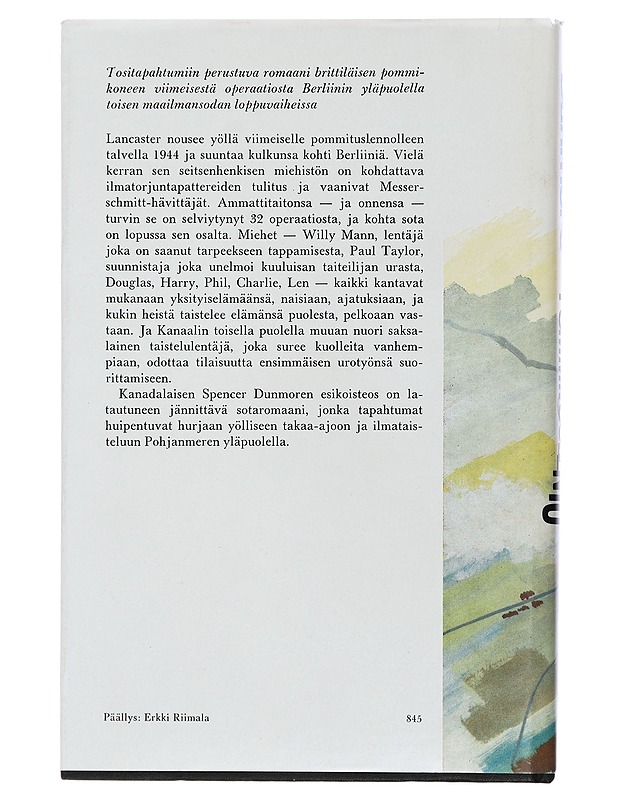 Tositapahtumiin perustuva romaani brittiläisen pommikoneen viimeisestä operaatiosta Berliinin yläpuolella toisen maailmansodan loppuvaiheissa

Lancaster nousee yöllä viimeiselle pommituslennolleen talvella 1944 ja suuntaa kulkunsa kohti Berliiniä. Vielä kerran sen seitsenhenkisen miehistön on kohdattava ilmatorjuntapattereiden tulitus ja vaanivat Messerschmitt-hävittäjät. Ammattitaitonsa — ja onnensa — turvin se on selviytynyt 32 operaatiosta, ja kohta sota on lopussa sen osalta. Miehet — Willy Mann, lentäjä joka on saanut tarpeekseen tappamisesta, Paul Taylor, suunnistaja joka unelmoi kuuluisan taiteilijan urasta, Douglas, Harry, Phil, Charlie, Len — kaikki kantavat mukanaan yksityiselämäänsä, naisiaan, ajatuksiaan, ja kukin heistä taistelee elämänsä puolesta, pelkoaan vastaan. Ja Kanaalin toisella puolella muuan nuori saksalainen taistelulentäjä, joka suree kuolleita vanhempiaan, odottaa tilaisuutta ensimmäisen urotyönsä suorittamiseen.

Kanadalaisen Spencer Dunmoren esikoisteos on latautuneen jännittävä sotaromaani, jonka tapahtumat huipentuvat hurjaan yölliseen takaa-ajoon ja ilmataisteluun Pohjanmeren yläpuolella.

Päällys: Erkki Riimala

845